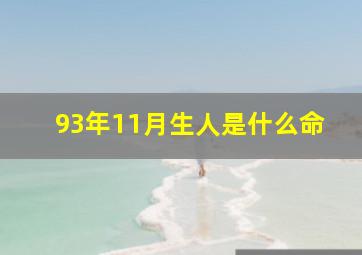 93年11月生人是什么命